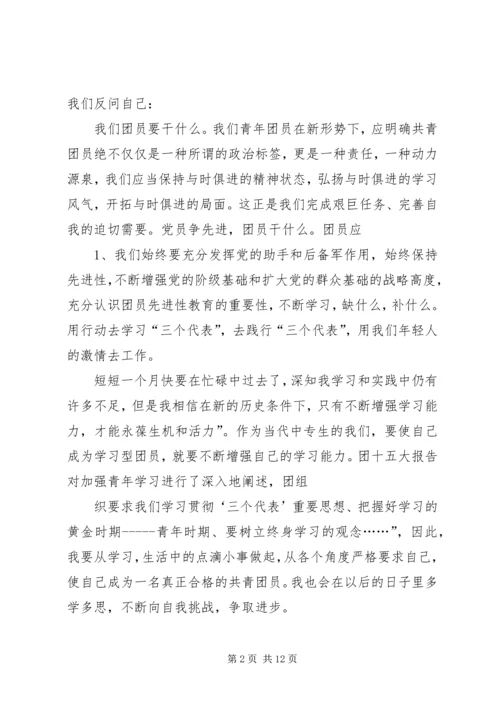 我们反问自己：

我们团员要干什么。我们青年团员在新形势下，应明确共青团员绝不仅仅是一种所谓的政治标签，更是一种责任，一种动力源泉，我们应当保持与时俱进的精神状态，弘扬与时俱进的学习风气，开拓与时俱进的局面。这正是我们完成艰巨任务、完善自我的迫切需要。党员争先进，团员干什么。团员应

1、我们始终要充分发挥党的助手和后备军作用，始终保持先进性，不断增强党的阶级基础和扩大党的群众基础的战略高度，充分认识团员先进性教育的重要性，不断学习，缺什么，补什么。用行动去学习“三个代表”，去践行“三个代表”，用我们年轻人的激情去工作。

短短一个月快要在忙碌中过去了，深知我学习和实践中仍有许多不足，但是我相信在新的历史条件下，只有不断增强学习能力，才能永葆生机和活力”。作为当代中专生的我们，要使自己成为学习型团员，就要不断增强自己的学习能力。团十五大报告对加强青年学习进行了深入地阐述，团组

织要求我们学习贯彻‘三个代表’重要思想、把握好学习的黄金时期-----青年时期、要树立终身学习的观念……”，因此，我要从学习，生活中的点滴小事做起，从各个角度严格要求自己，使自己成为一名真正合格的共青团员。我也会在以后的日子里多学多思，不断向自我挑战，争取进步。

第 2 页 共 12 页